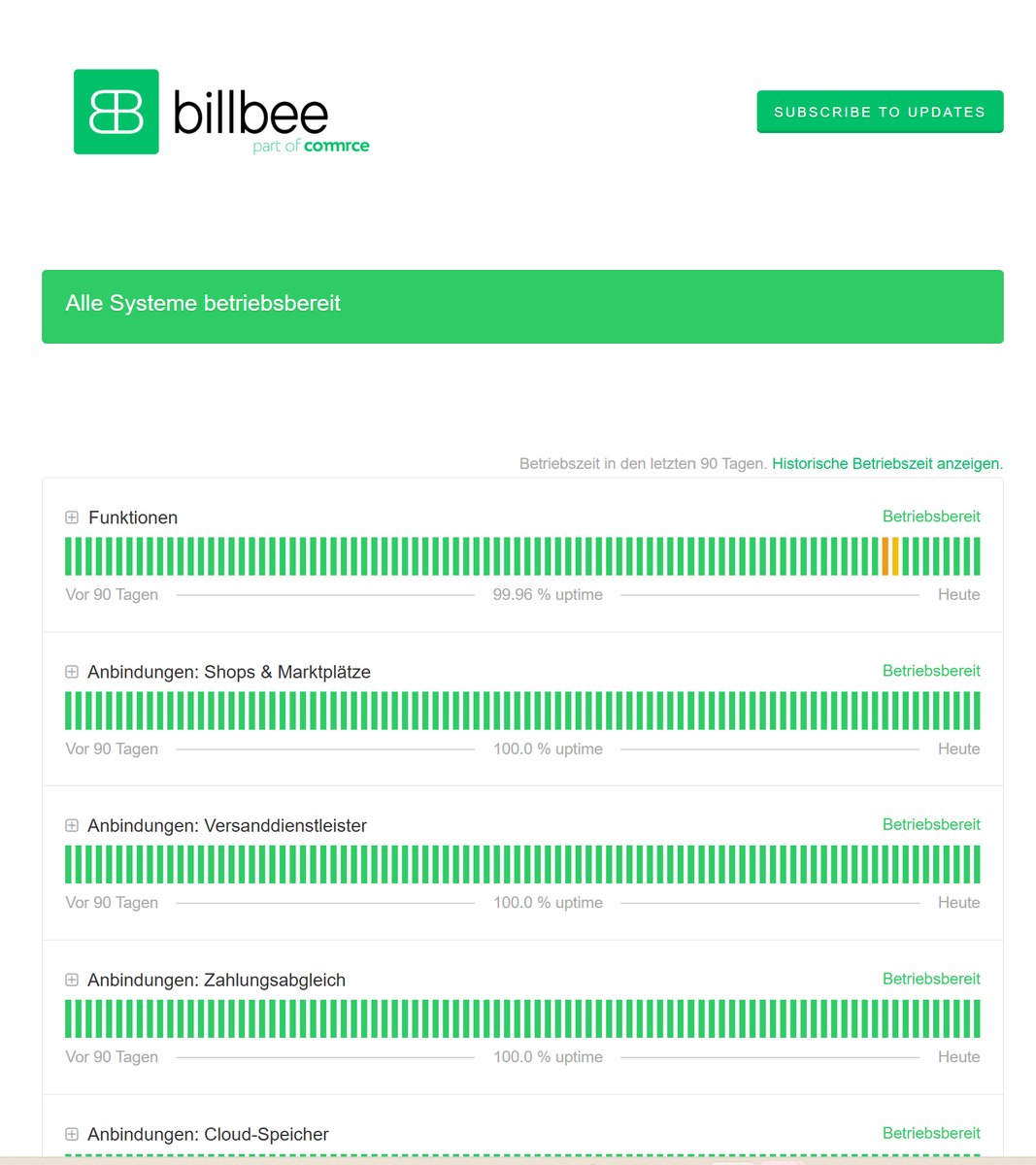 billbee
part of commrce

SUBSCRIBE TO UPDATES

Alle Systeme betriebsbereit

Betriebszeit in den letzten 90 Tagen. Historische Betriebszeit anzeigen.

Funktionen
Betriebsbereit
Vor 90 Tagen
99.96 % uptime
Heute

Anbindungen: Shops & Marktplätze
Betriebsbereit
Vor 90 Tagen
100.0 % uptime
Heute

Anbindungen: Versanddienstleister
Betriebsbereit
Vor 90 Tagen
100.0 % uptime
Heute

Anbindungen: Zahlungsabgleich
Betriebsbereit
Vor 90 Tagen
100.0 % uptime
Heute

Anbindungen: Cloud-Speicher
Betriebsbereit